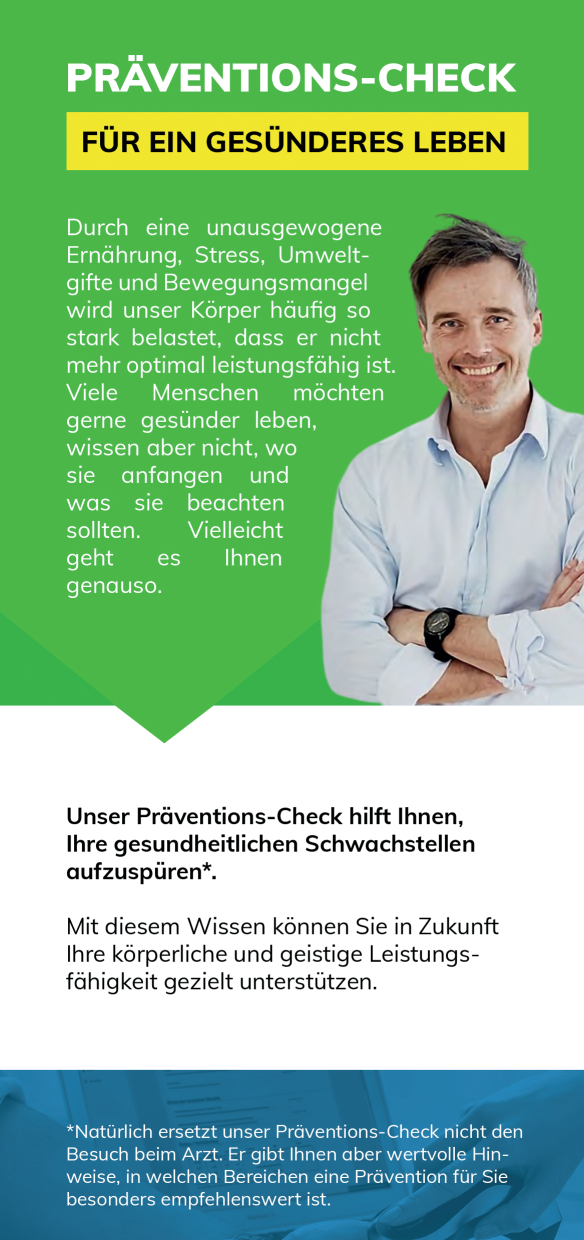 PRÄVENTIONS-CHECK

FÜR EIN GESÜNDERES LEBEN

Durch eine unausgewogene Ernährung, Stress, Umweltgifte und Bewegungsmangel wird unser Körper häufig so stark belastet, dass er nicht mehr optimal leistungsfähig ist. Viele Menschen möchten gerne gesünder leben, wissen aber nicht, wo sie anfangen und was sie beachten sollten. Vielleicht geht es Ihnen genauso.

Unser Präventions-Check hilft Ihnen, Ihre gesundheitlichen Schwachstellen aufzuspüren*.

Mit diesem Wissen können Sie in Zukunft Ihre körperliche und geistige Leistungsfähigkeit gezielt unterstützen.

*Natürlich ersetzt unser Präventions-Check nicht den Besuch beim Arzt. Er gibt Ihnen aber wertvolle Hinweise, in welchen Bereichen eine Prävention für Sie besonders empfehlenswert ist.